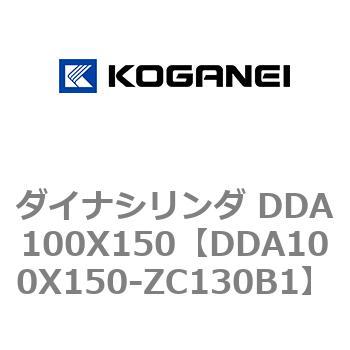 KOGANEI

ダイナシリンダ DDA100X150【DDA100X150-ZC130B1】